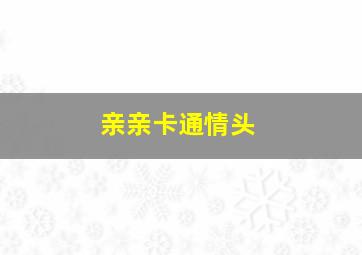 亲亲卡通情头